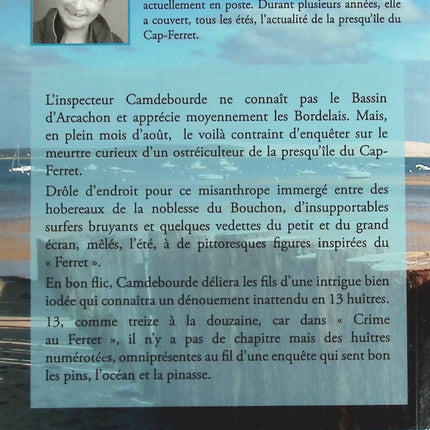 actuellement en poste. Durant plusieurs années, elle a couvert, tous les étés, l'actualité de la presqu'île du Cap-Ferret.

L'inspecteur Camdebourde ne connaît pas le Bassin d'Arcachon et apprécie moyennement les Bordelais. Mais, en plein mois d'août, le voilà contraint d'enquêter sur le meurtre curieux d'un ostréiculteur de la presqu'île du Cap-Ferret.

Drôle d'endroit pour ce misanthrope immergé entre des hobereaux de la noblesse du Bouchon, d'insupportables surfers bruyants et quelques vedettes du petit et du grand écran, mêlés, l'été, à de pittoresques figures inspirées du « Ferret ».

En bon flic, Camdebourde déliera les fils d'une intrigue bien iodée qui connaîtra un dénouement inattendu en 13 huîtres.

13, comme treize à la douzaine, car dans « Crime au Ferret », il n'y a pas de chapitre mais des huîtres numérotées, omniprésentes au fil d'une enquête qui sent bon les pins, l'océan et la pinasse.